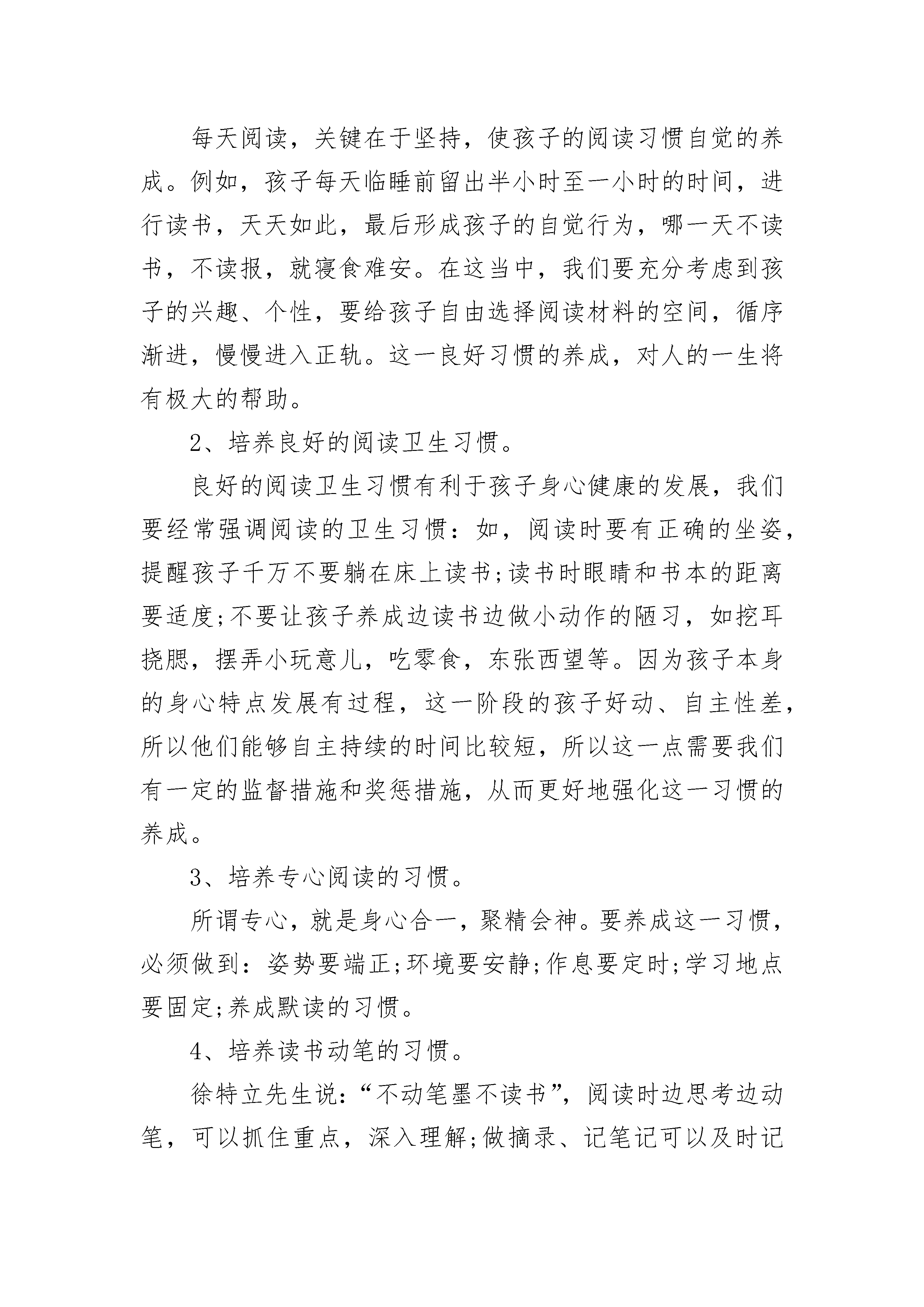 每天阅读，关键在于坚持，使孩子的阅读习惯自觉的养成。例如，孩子每天临睡前留出半小时至一小时的时间，进行读书，天天如此，最后形成孩子的自觉行为，哪一天不读书，不读报，就寝食难安。在这当中，我们要充分考虑到孩子的兴趣、个性，要给孩子自由选择阅读材料的空间，循序渐进，慢慢进入正轨。这一良好习惯的养成，对人的一生将有极大的帮助。

2、培养良好的阅读卫生习惯。

良好的阅读卫生习惯有利于孩子身心健康的发展，我们要经常强调阅读的卫生习惯：如，阅读时要有正确的坐姿，提醒孩子千万不要躺在床上读书;读书时眼睛和书本的距离要适度;不要让孩子养成边读书边做小动作的陋习，如挖耳挠腮，摆弄小玩意儿，吃零食，东张西望等。因为孩子本身的身心特点发展有过程，这一阶段的孩子好动、自主性差，所以他们能够自主持续的时间比较短，所以这一点需要我们有一定的监督措施和奖惩措施，从而更好地强化这一习惯的养成。

3、培养专心阅读的习惯。

所谓专心，就是身心合一，聚精会神。要养成这一习惯，必须做到：姿势要端正;环境要安静;作息要定时;学习地点要固定;养成默读的习惯。

4、培养读书动笔的习惯。

徐特立先生说：“不动笔墨不读书”，阅读时边思考边动笔，可以抓住重点，深入理解;做摘录、记笔记可以及时记